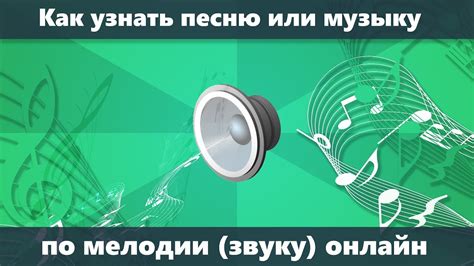 Как узнать песню или музыку

по мелодии (звуку) онлайн